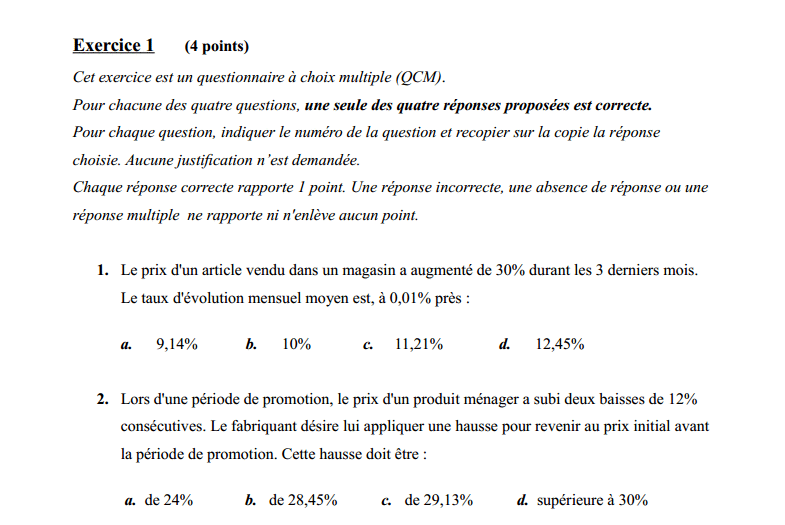 Exercice 1 (4 points)

Cet exercice est un questionnaire à choix multiple (QCM).
Pour chacune des quatre questions, une seule des quatre réponses proposées est correcte.
Pour chaque question, indiquer le numéro de la question et recopier sur la copie la réponse choisie. Aucune justification n'est demandée.
Chaque réponse correcte rapporte 1 point. Une réponse incorrecte, une absence de réponse ou une réponse multiple ne rapporte ni n'enlève aucun point.

1. Le prix d'un article vendu dans un magasin a augmenté de 30% durant les 3 derniers mois. Le taux d'évolution mensuel moyen est, à 0,01% près :

a. 9,14% b. 10% c. 11,21% d. 12,45%

2. Lors d'une période de promotion, le prix d'un produit ménager a subi deux baisses de 12% consécutives. Le fabriquant désire lui appliquer une hausse pour revenir au prix initial avant la période de promotion. Cette hausse doit être :

a. de 24% b. de 28,45% c. de 29,13% d. supérieure à 30%